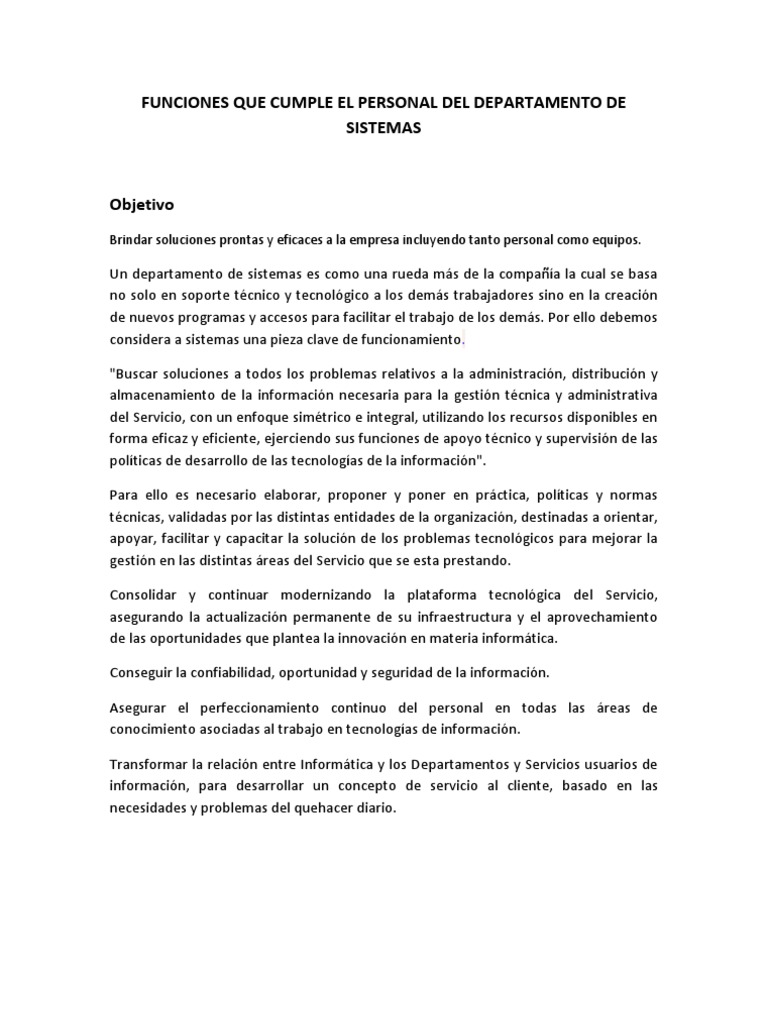 FUNCIONES QUE CUMPLE EL PERSONAL DEL DEPARTAMENTO DE SISTEMAS

Objetivo

Brindar soluciones prontas y eficaces a la empresa incluyendo tanto personal como equipos.

Un departamento de sistemas es como una rueda más de la compañía la cual se basa no solo en soporte técnico y tecnológico a los demás trabajadores sino en la creación de nuevos programas y accesos para facilitar el trabajo de los demás. Por ello debemos considera a sistemas una pieza clave de funcionamiento.

"Buscar soluciones a todos los problemas relativos a la administración, distribución y almacenamiento de la información necesaria para la gestión técnica y administrativa del Servicio, con un enfoque simétrico e integral, utilizando los recursos disponibles en forma eficaz y eficiente, ejerciendo sus funciones de apoyo técnico y supervisión de las políticas de desarrollo de las tecnologías de la información".

Para ello es necesario elaborar, proponer y poner en práctica, políticas y normas técnicas, validadas por las distintas entidades de la organización, destinadas a orientar, apoyar, facilitar y capacitar la solución de los problemas tecnológicos para mejorar la gestión en las distintas áreas del Servicio que se esta prestando.

Consolidar y continuar modernizando la plataforma tecnológica del Servicio, asegurando la actualización permanente de su infraestructura y el aprovechamiento de las oportunidades que plantea la innovación en materia informática.

Conseguir la confiabilidad, oportunidad y seguridad de la información.

Asegurar el perfeccionamiento continuo del personal en todas las áreas de conocimiento asociadas al trabajo en tecnologías de información.

Transformar la relación entre Informática y los Departamentos y Servicios usuarios de información, para desarrollar un concepto de servicio al cliente, basado en las necesidades y problemas del quehacer diario.